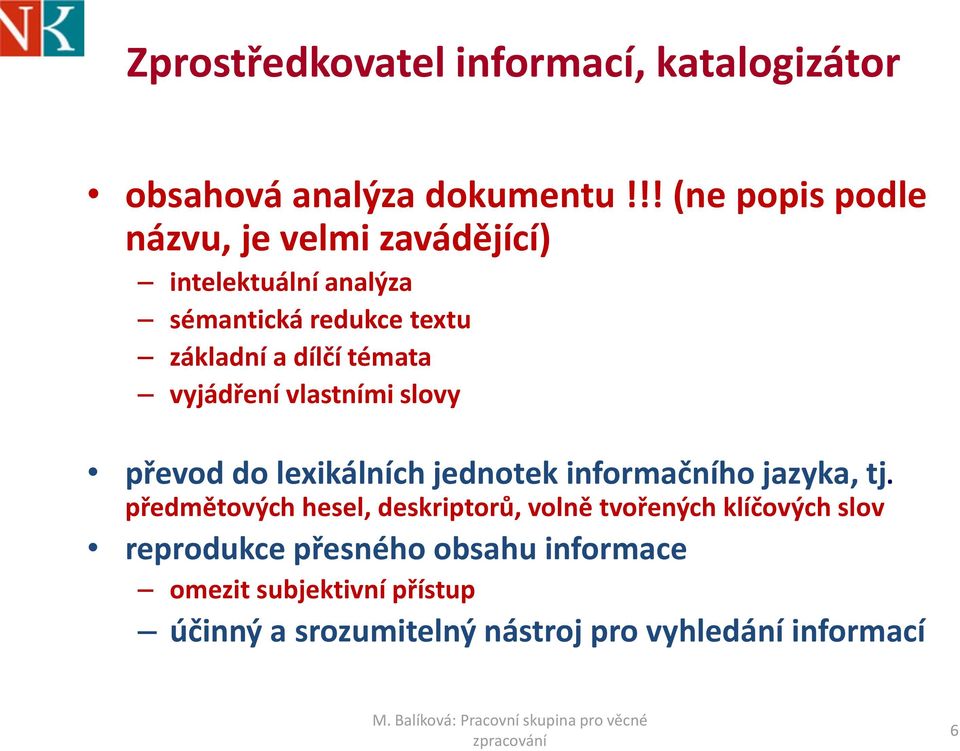 NK

Zprostředkovatel informací, katalogizátor

• obsahová analýza dokumentu !!! (ne popis podle názvu, je velmi zavádějící)
– intelektuální analýza
– sémantická redukce textu
– základní a dílčí témata
– vyjádření vlastními slovy

• převod do lexikálních jednotek informačního jazyka, tj. předmětových hesel, deskriptorů, volně tvořených klíčových slov
• reprodukce přesného obsahu informace
– omezit subjektivní přístup
– účinný a srozumitelný nástroj pro vyhledání informací

M. Balíková: Pracovní skupina pro věcné zpracování

6